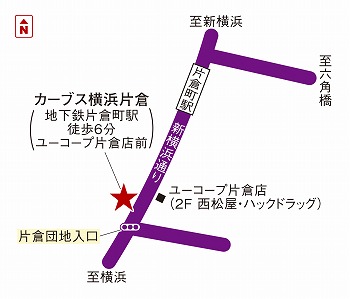 N

至新横浜

至六角橋

片倉町駅

カーブス横浜片倉
（地下鉄片倉町駅 徒歩6分 ユーコープ片倉店前）

新横浜通り

ユーコープ片倉店
（2F 西松屋・ハックドラッグ）

片倉団地入口

至横浜